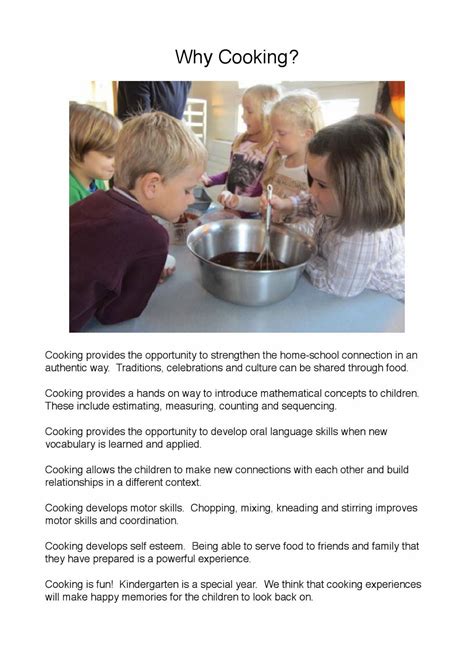 Why Cooking?

Cooking provides the opportunity to strengthen the home-school connection in an authentic way. Traditions, celebrations and culture can be shared through food.

Cooking provides a hands on way to introduce mathematical concepts to children. These include estimating, measuring, counting and sequencing.

Cooking provides the opportunity to develop oral language skills when new vocabulary is learned and applied.

Cooking allows the children to make new connections with each other and build relationships in a different context.

Cooking develops motor skills. Chopping, mixing, kneading and stirring improves motor skills and coordination.

Cooking develops self esteem. Being able to serve food to friends and family that they have prepared is a powerful experience.

Cooking is fun! Kindergarten is a special year. We think that cooking experiences will make happy memories for the children to look back on.